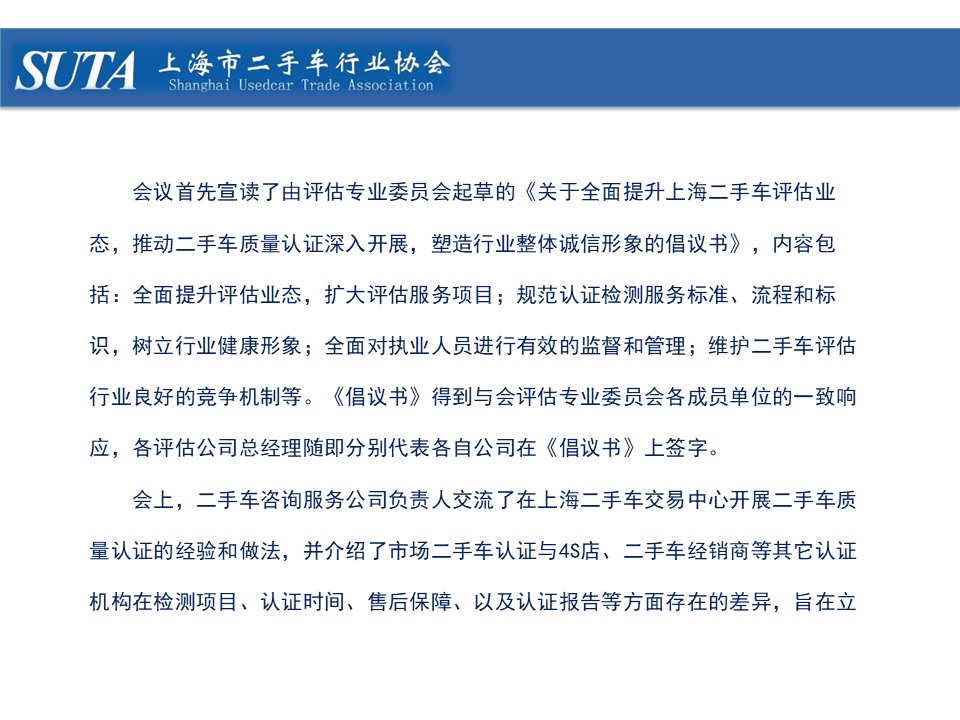 SUTA 上海市二手车行业协会
Shanghai Usedcar Trade Association

会议首先宣读了由评估专业委员会起草的《关于全面提升上海二手车评估业态，推动二手车质量认证深入开展，塑造行业整体诚信形象的倡议书》，内容包括：全面提升评估业态，扩大评估服务项目；规范认证检测服务标准、流程和标识，树立行业健康形象；全面对执业人员进行有效的监督和管理；维护二手车评估行业良好的竞争机制等。《倡议书》得到与会评估专业委员会各成员单位的一致响应，各评估公司总经理随即分别代表各自公司在《倡议书》上签字。

会上，二手车咨询服务公司负责人交流了在上海二手车交易中心开展二手车质量认证的经验和做法，并介绍了市场二手车认证与4S店、二手车经销商等其它认证机构在检测项目、认证时间、售后保障、以及认证报告等方面存在的差异，旨在立